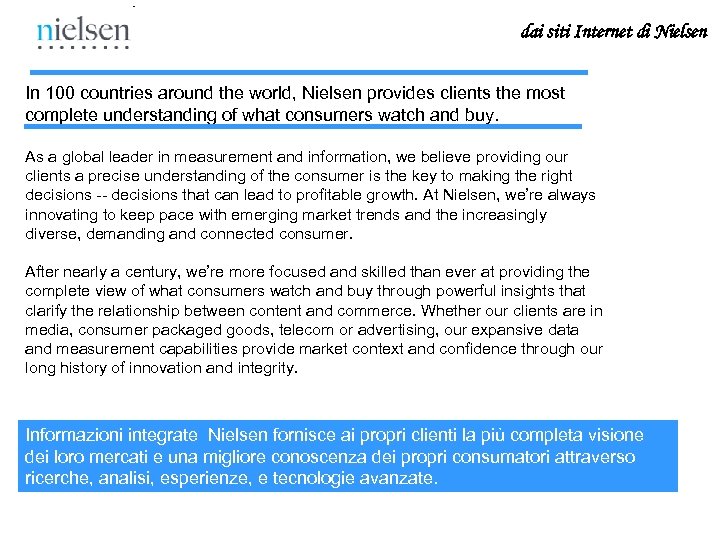 nielsen

dai siti Internet di Nielsen

In 100 countries around the world, Nielsen provides clients the most complete understanding of what consumers watch and buy.

As a global leader in measurement and information, we believe providing our clients a precise understanding of the consumer is the key to making the right decisions -- decisions that can lead to profitable growth. At Nielsen, we're always innovating to keep pace with emerging market trends and the increasingly diverse, demanding and connected consumer.

After nearly a century, we're more focused and skilled than ever at providing the complete view of what consumers watch and buy through powerful insights that clarify the relationship between content and commerce. Whether our clients are in media, consumer packaged goods, telecom or advertising, our expansive data and measurement capabilities provide market context and confidence through our long history of innovation and integrity.

Informazioni integrate Nielsen fornisce ai propri clienti la più completa visione dei loro mercati e una migliore conoscenza dei propri consumatori attraverso ricerche, analisi, esperienze, e tecnologie avanzate.